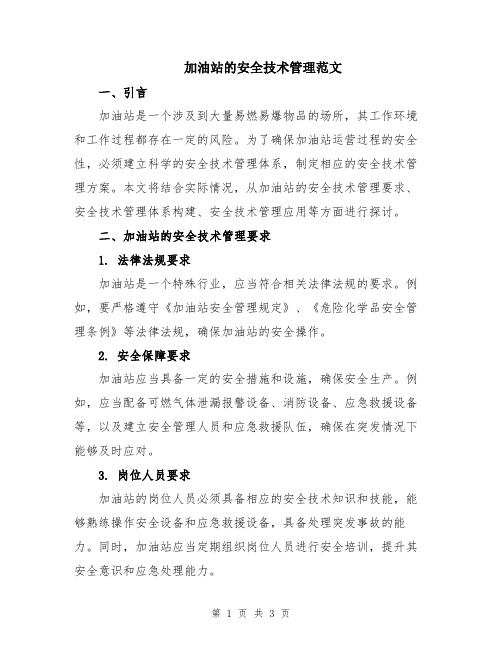 加油站的安全技术管理范文

一、引言

加油站是一个涉及到大量易燃易爆物品的场所，其工作环境和工作过程都存在一定的风险。为了确保加油站运营过程的安全性，必须建立科学的安全技术管理体系，制定相应的安全技术管理方案。本文将结合实际情况，从加油站的安全技术管理要求、安全技术管理体系构建、安全技术管理应用等方面进行探讨。

二、加油站的安全技术管理要求

1. 法律法规要求

加油站是一个特殊行业，应当符合相关法律法规的要求。例如，要严格遵守《加油站安全管理规定》、《危险化学品安全管理条例》等法律法规，确保加油站的安全操作。

2. 安全保障要求

加油站应当具备一定的安全措施和设施，确保安全生产。例如，应当配备可燃气体泄漏报警设备、消防设备、应急救援设备等，以及建立安全管理人员和应急救援队伍，确保在突发情况下能够及时应对。

3. 岗位人员要求

加油站的岗位人员必须具备相应的安全技术知识和技能，能够熟练操作安全设备和应急救援设备，具备处理突发事故的能力。同时，加油站应当定期组织岗位人员进行安全培训，提升其安全意识和应急处理能力。

第 1 页 共 3 页